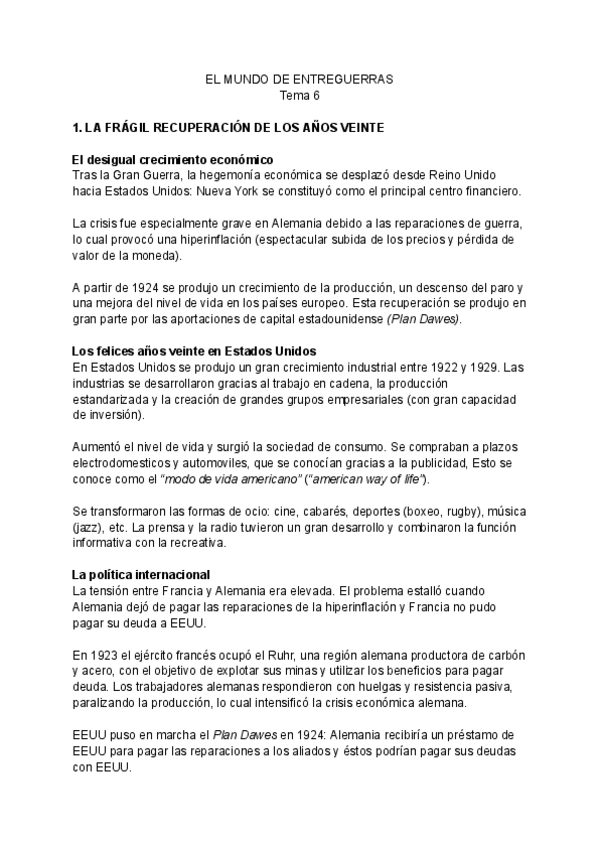 EL MUNDO DE ENTREGUERRAS
Tema 6

1. LA FRÁGIL RECUPERACIÓN DE LOS AÑOS VEINTE

El desigual crecimiento económico
Tras la Gran Guerra, la hegemonía económica se desplazó desde Reino Unido hacia Estados Unidos: Nueva York se constituyó como el principal centro financiero.

La crisis fue especialmente grave en Alemania debido a las reparaciones de guerra, lo cual provocó una hiperinflación (espectacular subida de los precios y pérdida de valor de la moneda).

A partir de 1924 se produjo un crecimiento de la producción, un descenso del paro y una mejora del nivel de vida en los países europeo. Esta recuperación se produjo en gran parte por las aportaciones de capital estadounidense (Plan Dawes).

Los felices años veinte en Estados Unidos
En Estados Unidos se produjo un gran crecimiento industrial entre 1922 y 1929. Las industrias se desarrollaron gracias al trabajo en cadena, la producción estandarizada y la creación de grandes grupos empresariales (con gran capacidad de inversión).

Aumentó el nivel de vida y surgió la sociedad de consumo. Se compraban a plazos electrodomesticos y automoviles, que se conocían gracias a la publicidad, Esto se conoce como el "modo de vida americano" ("american way of life").

Se transformaron las formas de ocio: cine, cabarés, deportes (boxeo, rugby), música (jazz), etc. La prensa y la radio tuvieron un gran desarrollo y combinaron la función informativa con la recreativa.

La política internacional
La tensión entre Francia y Alemania era elevada. El problema estalló cuando Alemania dejó de pagar las reparaciones de la hiperinflación y Francia no pudo pagar su deuda a EEUU.

En 1923 el ejército francés ocupó el Ruhr, una región alemana productora de carbón y acero, con el objetivo de explotar sus minas y utilizar los beneficios para pagar deuda. Los trabajadores alemanas respondieron con huelgas y resistencia pasiva, paralizando la producción, lo cual intensificó la crisis económica alemana.

EEUU puso en marcha el Plan Dawes en 1924: Alemania recibiría un préstamo de EEUU para pagar las reparaciones a los aliados y éstos podrían pagar sus deudas con EEUU.